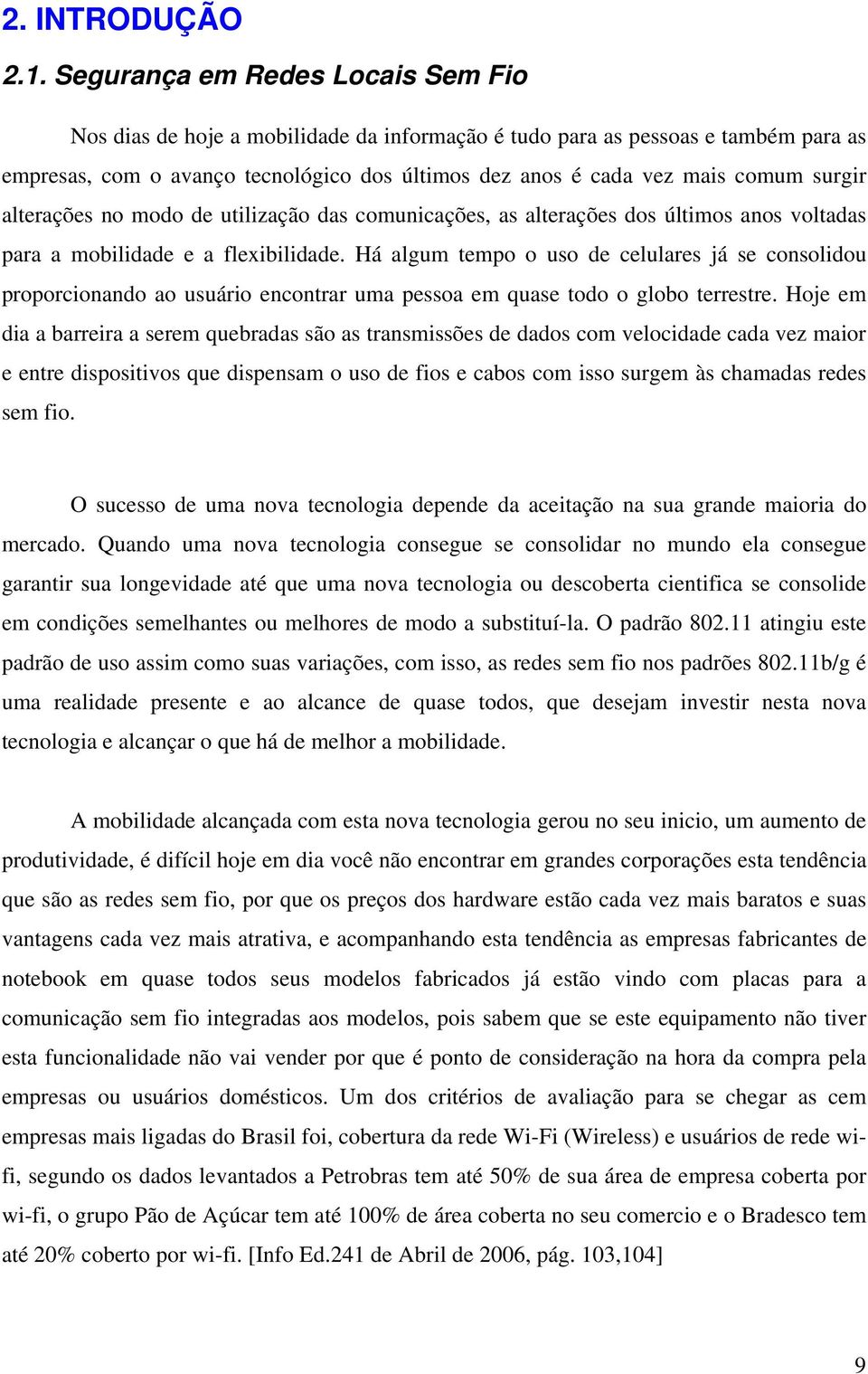 2. INTRODUÇÃO

2.1. Segurança em Redes Locais Sem Fio

Nos dias de hoje a mobilidade da informação é tudo para as pessoas e também para as empresas, com o avanço tecnológico dos últimos dez anos é cada vez mais comum surgir alterações no modo de utilização das comunicações, as alterações dos últimos anos voltadas para a mobilidade e a flexibilidade. Há algum tempo o uso de celulares já se consolidou proporcionando ao usuário encontrar uma pessoa em quase todo o globo terrestre. Hoje em dia a barreira a serem quebradas são as transmissões de dados com velocidade cada vez maior e entre dispositivos que dispensam o uso de fios e cabos com isso surgem às chamadas redes sem fio.

O sucesso de uma nova tecnologia depende da aceitação na sua grande maioria do mercado. Quando uma nova tecnologia consegue se consolidar no mundo ela consegue garantir sua longevidade até que uma nova tecnologia ou descoberta cientifica se consolide em condições semelhantes ou melhores de modo a substituí-la. O padrão 802.11 atingiu este padrão de uso assim como suas variações, com isso, as redes sem fio nos padrões 802.11b/g é uma realidade presente e ao alcance de quase todos, que desejam investir nesta nova tecnologia e alcançar o que há de melhor a mobilidade.

A mobilidade alcançada com esta nova tecnologia gerou no seu inicio, um aumento de produtividade, é difícil hoje em dia você não encontrar em grandes corporações esta tendência que são as redes sem fio, por que os preços dos hardware estão cada vez mais baratos e suas vantagens cada vez mais atrativa, e acompanhando esta tendência as empresas fabricantes de notebook em quase todos seus modelos fabricados já estão vindo com placas para a comunicação sem fio integradas aos modelos, pois sabem que se este equipamento não tiver esta funcionalidade não vai vender por que é ponto de consideração na hora da compra pela empresas ou usuários domésticos. Um dos critérios de avaliação para se chegar as cem empresas mais ligadas do Brasil foi, cobertura da rede Wi-Fi (Wireless) e usuários de rede wi-fi, segundo os dados levantados a Petrobras tem até 50% de sua área de empresa coberta por wi-fi, o grupo Pão de Açúcar tem até 100% de área coberta no seu comercio e o Bradesco tem até 20% coberto por wi-fi. [Info Ed.241 de Abril de 2006, pág. 103,104]

9